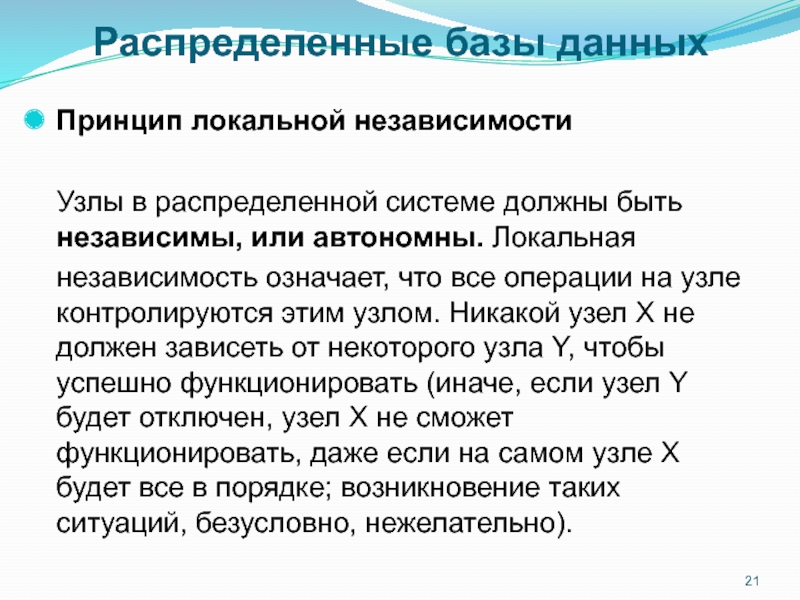 Распределенные базы данных

• Принцип локальной независимости

Узлы в распределенной системе должны быть независимы, или автономны. Локальная независимость означает, что все операции на узле контролируются этим узлом. Никакой узел X не должен зависеть от некоторого узла Y, чтобы успешно функционировать (иначе, если узел Y будет отключен, узел X не сможет функционировать, даже если на самом узле X будет все в порядке; возникновение таких ситуаций, безусловно, нежелательно).

21